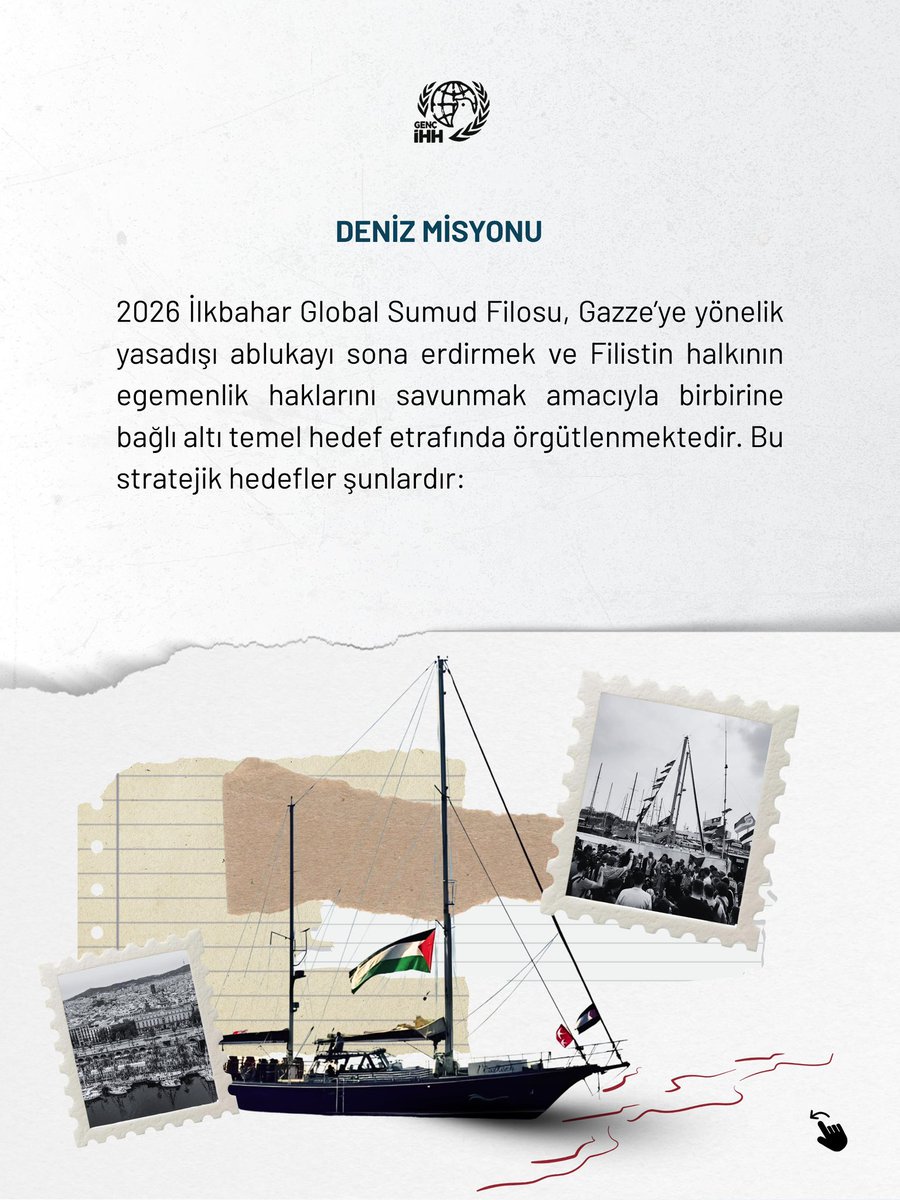 GENÇ İHH

DENİZ MİSYONU

2026 İlkbahar Global Sumud Filosu, Gazze'ye yönelik yasadışı ablukayı sona erdirmek ve Filistin halkının egemenlik haklarını savunmak amacıyla birbirine bağlı altı temel hedef etrafında örgütlenmektedir. Bu stratejik hedefler şunlardır: